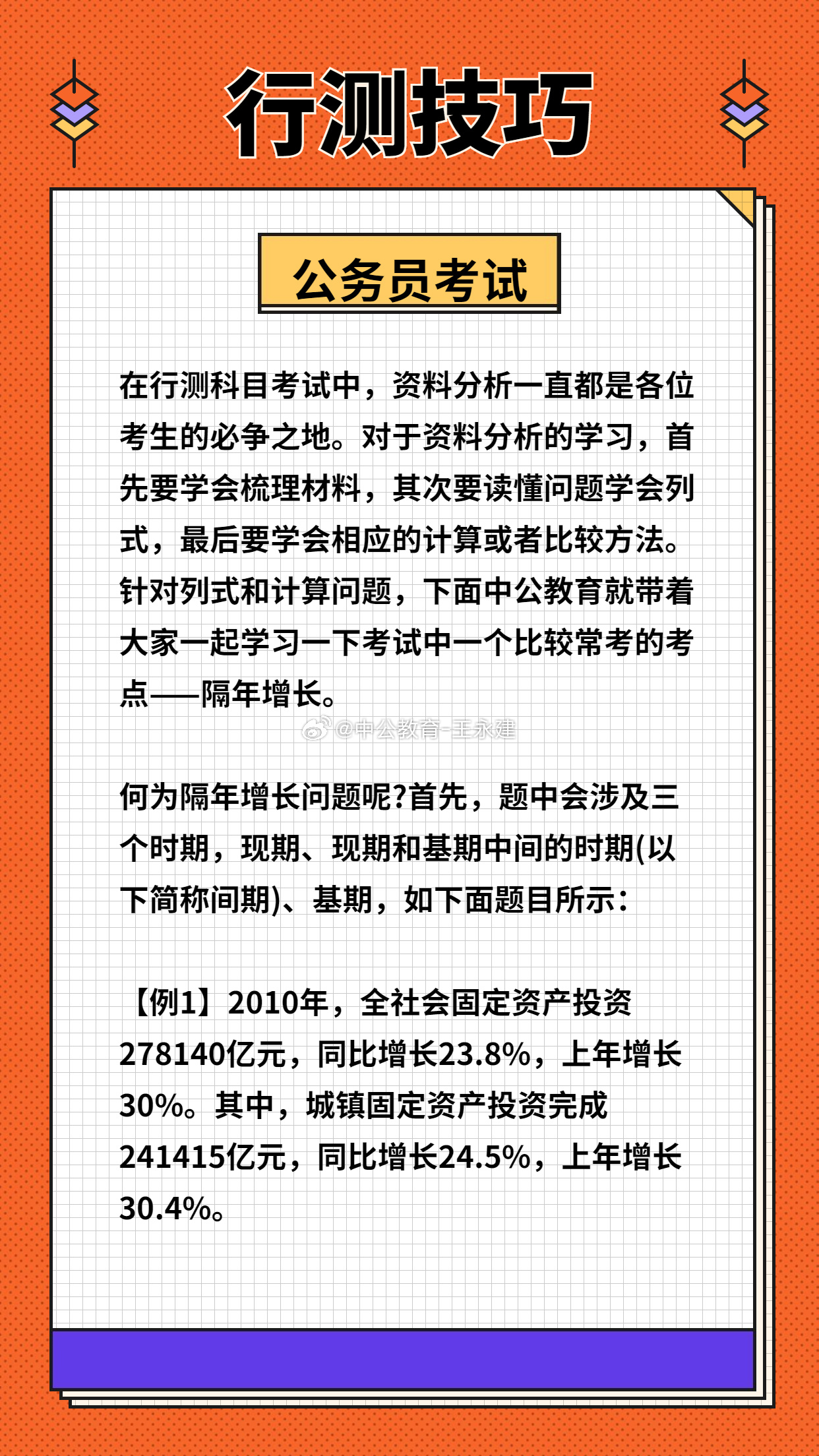 行测技巧

公务员考试

在行测科目考试中，资料分析一直都是各位考生的必争之地。对于资料分析的学习，首先要学会梳理材料，其次要读懂问题学会列式，最后要学会相应的计算或者比较方法。针对列式和计算问题，下面中公教育就带着大家一起学习一下考试中一个比较常考的考点——隔年增长。

@中公教育-王永建

何为隔年增长问题呢?首先，题中会涉及三个时期，现期、现期和基期中间的时期(以下简称间期)、基期，如下面题目所示：

【例1】2010年，全社会固定资产投资278140亿元，同比增长23.8%，上年增长30%。其中，城镇固定资产投资完成241415亿元，同比增长24.5%，上年增长30.4%。